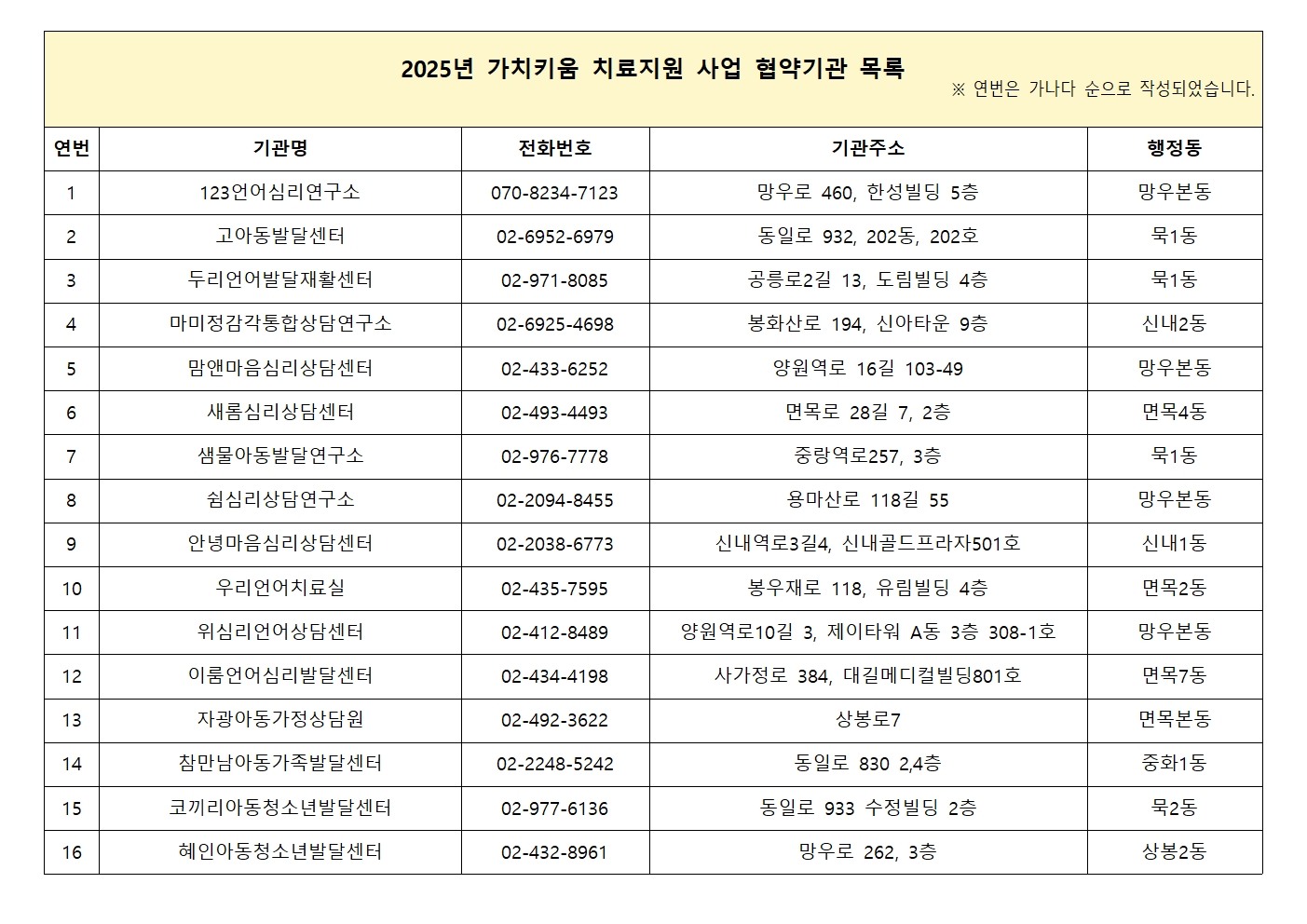 2025년 가치키움 치료지원 사업 협약기관 목록

※ 연번은 가나다 순으로 작성되었습니다.

| 연번 | 기관명 | 전화번호 | 기관주소 | 행정동 |
|---|---|---|---|---|
| 1 | 123언어심리연구소 | 070-8234-7123 | 망우로 460, 한성빌딩 5층 | 망우본동 |
| 2 | 고아동발달센터 | 02-6952-6979 | 동일로 932, 202동, 202호 | 묵1동 |
| 3 | 두리언어발달재활센터 | 02-971-8085 | 공릉로2길 13, 도림빌딩 4층 | 묵1동 |
| 4 | 마미정감각통합상담연구소 | 02-6925-4698 | 봉화산로 194, 신아타운 9층 | 신내2동 |
| 5 | 맘앤마음심리상담센터 | 02-433-6252 | 양원역로 16길 103-49 | 망우본동 |
| 6 | 새롬심리상담센터 | 02-493-4493 | 면목로 28길 7, 2층 | 면목4동 |
| 7 | 샘물아동발달연구소 | 02-976-7778 | 중랑역로257, 3층 | 묵1동 |
| 8 | 쉼심리상담연구소 | 02-2094-8455 | 용마산로 118길 55 | 망우본동 |
| 9 | 안녕마음심리상담센터 | 02-2038-6773 | 신내역로3길4, 신내골드프라자501호 | 신내1동 |
| 10 | 우리언어치료실 | 02-435-7595 | 봉우재로 118, 유림빌딩 4층 | 면목2동 |
| 11 | 위심리언어상담센터 | 02-412-8489 | 양원역로10길 3, 제이타워 A동 3층 308-1호 | 망우본동 |
| 12 | 이룸언어심리발달센터 | 02-434-4198 | 사가정로 384, 대길메디컬빌딩801호 | 면목7동 |
| 13 | 자광아동가정상담원 | 02-492-3622 | 상봉로7 | 면목본동 |
| 14 | 참만남아동가족발달센터 | 02-2248-5242 | 동일로 830 2,4층 | 중화1동 |
| 15 | 코끼리아동청소년발달센터 | 02-977-6136 | 동일로 933 수정빌딩 2층 | 묵2동 |
| 16 | 혜인아동청소년발달센터 | 02-432-8961 | 망우로 262, 3층 | 상봉2동 |